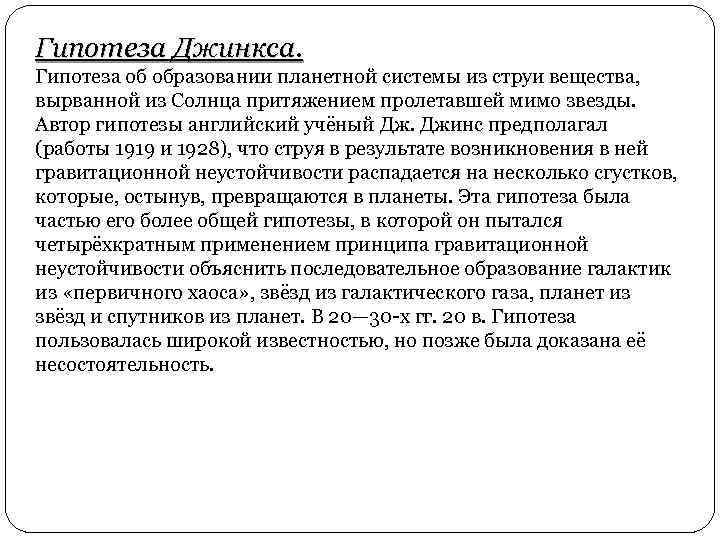 Гипотеза Джинкса.

Гипотеза об образовании планетной системы из струи вещества, вырванной из Солнца притяжением пролетавшей мимо звезды. Автор гипотезы английский учёный Дж. Джинс предполагал (работы 1919 и 1928), что струя в результате возникновения в ней гравитационной неустойчивости распадается на несколько сгустков, которые, остынув, превращаются в планеты. Эта гипотеза была частью его более общей гипотезы, в которой он пытался четырёхкратным применением принципа гравитационной неустойчивости объяснить последовательное образование галактик из «первичного хаоса», звёзд из галактического газа, планет из звёзд и спутников из планет. В 20—30-х гг. 20 в. Гипотеза пользовалась широкой известностью, но позже была доказана её несостоятельность.